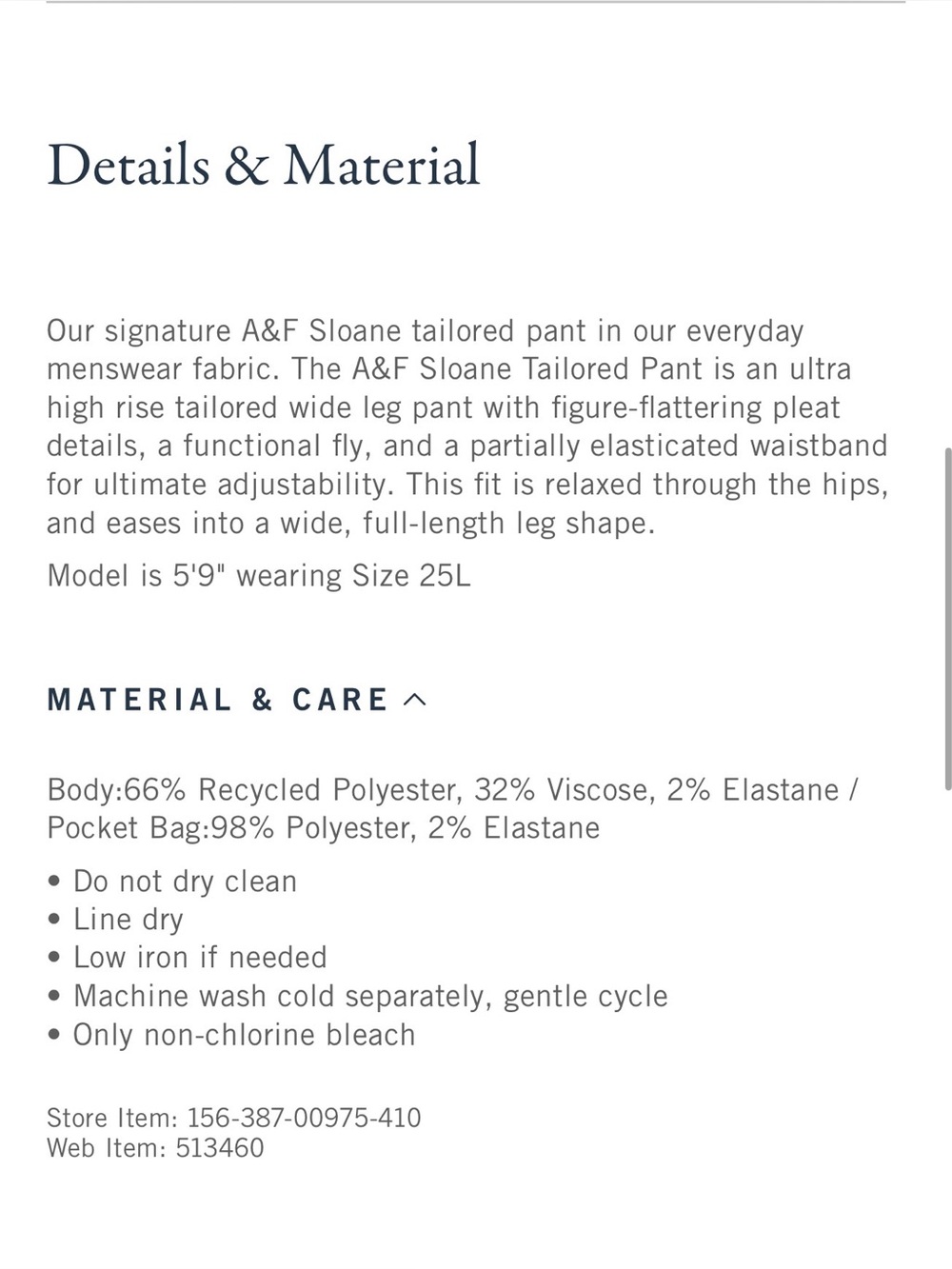 Details & Material

Our signature A&F Sloane tailored pant in our everyday menswear fabric. The A&F Sloane Tailored Pant is an ultra high rise tailored wide leg pant with figure-flattering pleat details, a functional fly, and a partially elasticated waistband for ultimate adjustability. This fit is relaxed through the hips, and eases into a wide, full-length leg shape.

Model is 5'9" wearing Size 25L

MATERIAL & CARE

Body:66% Recycled Polyester, 32% Viscose, 2% Elastane / Pocket Bag:98% Polyester, 2% Elastane

• Do not dry clean
• Line dry
• Low iron if needed
• Machine wash cold separately, gentle cycle
• Only non-chlorine bleach

Store Item: 156-387-00975-410
Web Item: 513460